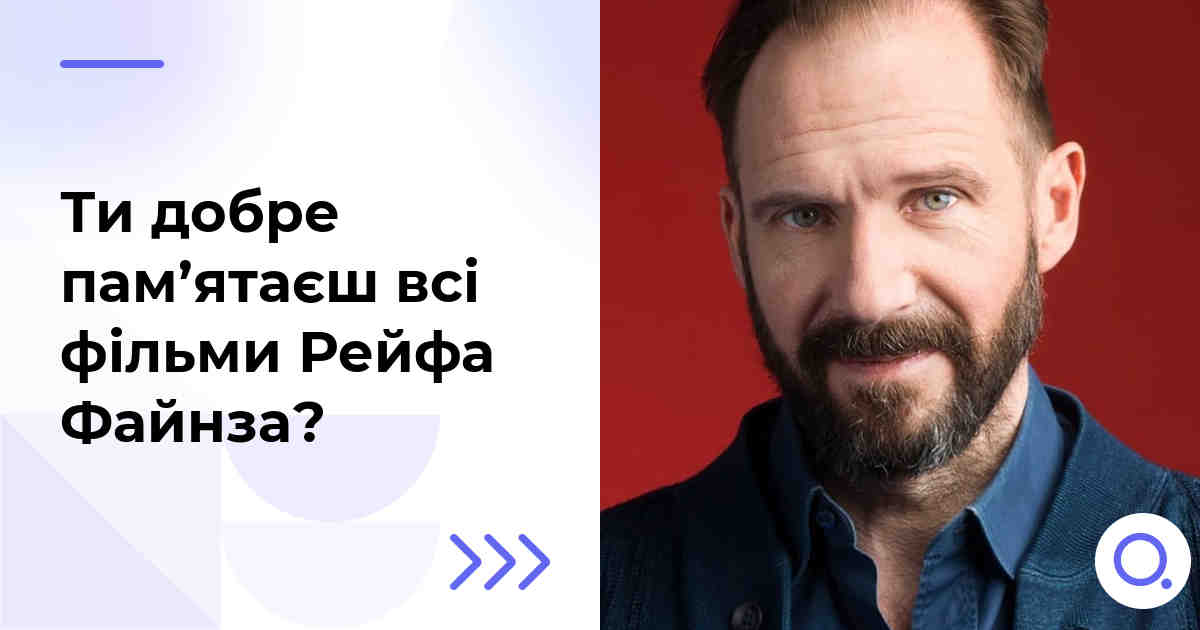 Ти добре пам’ятаєш всі фільми Рейфа Файнза?